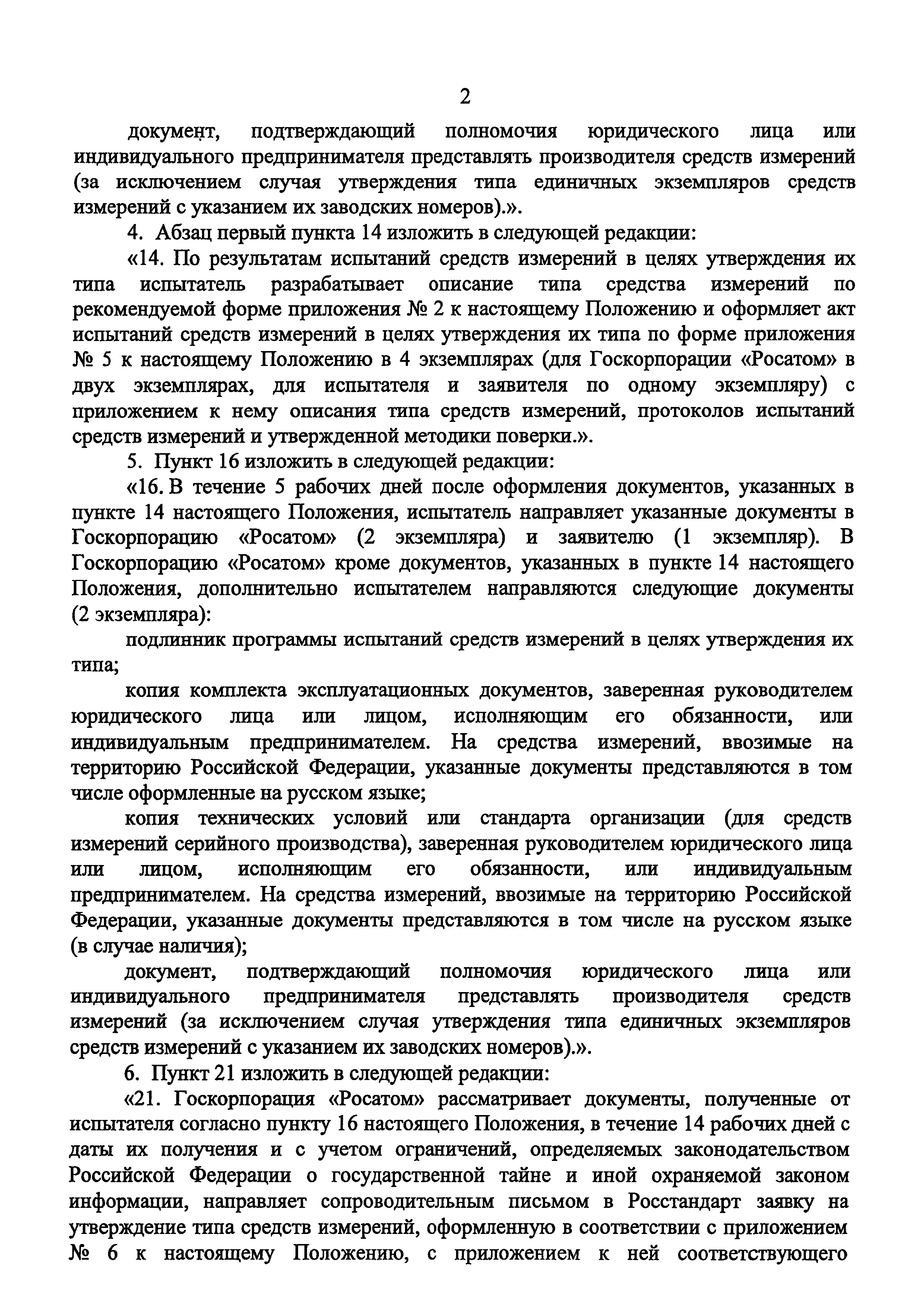 2

документ, подтверждающий полномочия юридического лица или индивидуального предпринимателя представлять производителя средств измерений (за исключением случая утверждения типа единичных экземпляров средств измерений с указанием их заводских номеров).».

4. Абзац первый пункта 14 изложить в следующей редакции:

«14. По результатам испытаний средств измерений в целях утверждения их типа испытатель разрабатывает описание типа средства измерений по рекомендуемой форме приложения № 2 к настоящему Положению и оформляет акт испытаний средств измерений в целях утверждения их типа по форме приложения № 5 к настоящему Положению в 4 экземплярах (для Госкорпорации «Росатом» в двух экземплярах, для испытателя и заявителя по одному экземпляру) с приложением к нему описания типа средств измерений, протоколов испытаний средств измерений и утвержденной методики поверки.».

5. Пункт 16 изложить в следующей редакции:

«16. В течение 5 рабочих дней после оформления документов, указанных в пункте 14 настоящего Положения, испытатель направляет указанные документы в Госкорпорацию «Росатом» (2 экземпляра) и заявителю (1 экземпляр). В Госкорпорацию «Росатом» кроме документов, указанных в пункте 14 настоящего Положения, дополнительно испытателем направляются следующие документы (2 экземпляра):

подлинник программы испытаний средств измерений в целях утверждения их типа;

копия комплекта эксплуатационных документов, заверенная руководителем юридического лица или лицом, исполняющим его обязанности, или индивидуальным предпринимателем. На средства измерений, ввозимые на территорию Российской Федерации, указанные документы представляются в том числе оформленные на русском языке;

копия технических условий или стандарта организации (для средств измерений серийного производства), заверенная руководителем юридического лица или лицом, исполняющим его обязанности, или индивидуальным предпринимателем. На средства измерений, ввозимые на территорию Российской Федерации, указанные документы представляются в том числе на русском языке (в случае наличия);

документ, подтверждающий полномочия юридического лица или индивидуального предпринимателя представлять производителя средств измерений (за исключением случая утверждения типа единичных экземпляров средств измерений с указанием их заводских номеров).».

6. Пункт 21 изложить в следующей редакции:

«21. Госкорпорация «Росатом» рассматривает документы, полученные от испытателя согласно пункту 16 настоящего Положения, в течение 14 рабочих дней с даты их получения и с учетом ограничений, определяемых законодательством Российской Федерации о государственной тайне и иной охраняемой законом информации, направляет сопроводительным письмом в Росстандарт заявку на утверждение типа средств измерений, оформленную в соответствии с приложением № 6 к настоящему Положению, с приложением к ней соответствующего